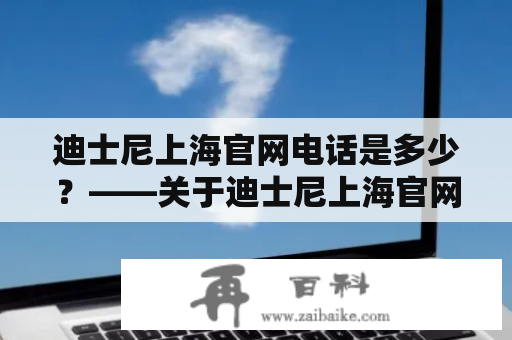 迪士尼上海官网电话是多少？——关于迪士尼上海官网

再 百科
www.zaibaike.com